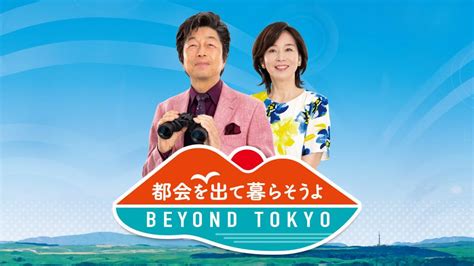 都会を出て暮らそうよ
BEYOND TOKYO